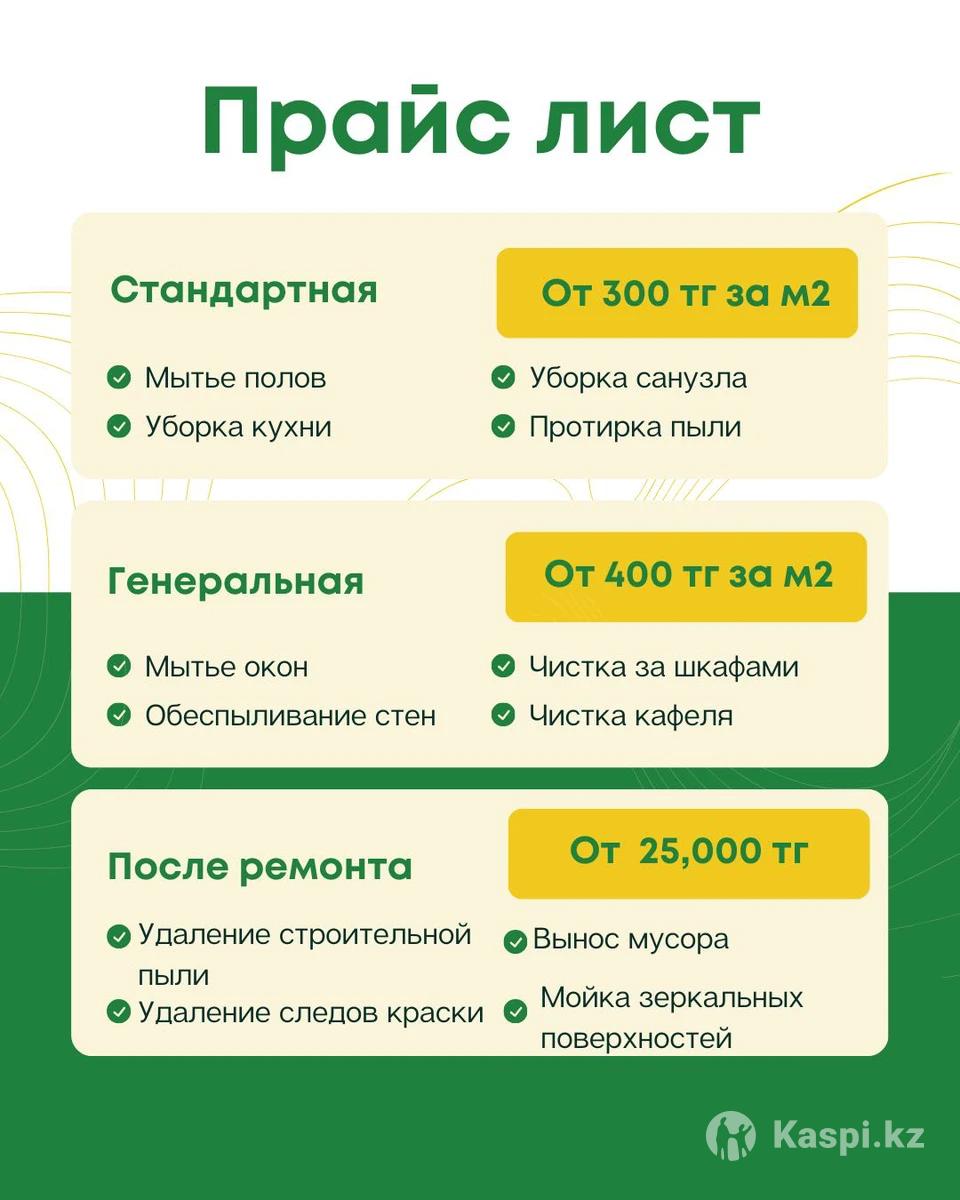 Прайс лист

Стандартная

От 300 тг за м2

Мытье полов
Уборка кухни
Уборка санузла
Протирка пыли

Генеральная

От 400 тг за м2

Мытье окон
Обеспыливание стен
Чистка за шкафами
Чистка кафеля

После ремонта

От 25,000 тг

Удаление строительной пыли
Удаление следов краски
Вынос мусора
Мойка зеркальных поверхностей

Kaspi.kz